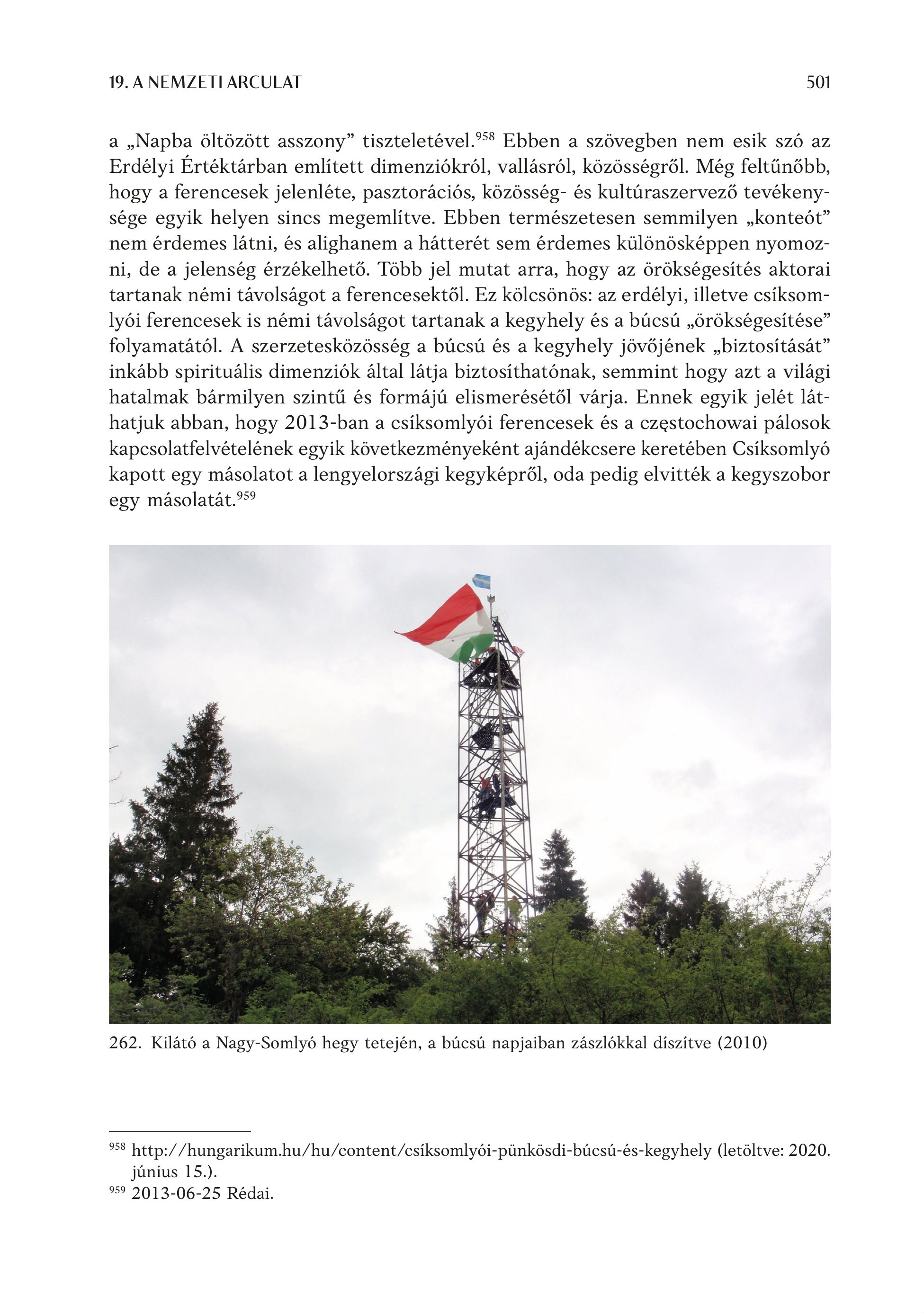 19. A NEMZETI ARCULAT 501

a „Napba öltözött asszony” tiszteletével.$^{958}$ Ebben a szövegben nem esik szó az Erdélyi Értéktárban említett dimenziókról, vallásról, közösségről. Még feltűnőbb, hogy a ferencesek jelenléte, pasztorációs, közösség- és kultúraszervező tevékenysége egyik helyen sincs megemlítve. Ebben természetesen semmilyen „konteót” nem érdemes látni, és alighanem a hátterét sem érdemes különösképpen nyomozni, de a jelenség érzékelhető. Több jel mutat arra, hogy az örökségesítés aktorai tartanak némi távolságot a ferencesektől. Ez kölcsönös: az erdélyi, illetve csíksomlyói ferencesek is némi távolságot tartanak a kegyhely és a búcsú „örökségesítése” folyamatától. A szerzetesközösség a búcsú és a kegyhely jövőjének „biztosítását” inkább spirituális dimenziók által látja biztosíthatónak, semmint hogy azt a világi hatalmak bármilyen szintű és formájú elismerésétől várja. Ennek egyik jelét láthatjuk abban, hogy 2013-ban a csíksomlyói ferencesek és a częstochowai pálosok kapcsolatfelvételének egyik következményeként ajándékcsere keretében Csíksomlyó kapott egy másolatot a lengyelországi kegyképről, oda pedig elvitték a kegyszobor egy másolatát.$^{959}$

262. Kilátó a Nagy-Somlyó hegy tetején, a búcsú napjaiban zászlókkal díszítve (2010)

$^{958}$ http://hungarikum.hu/hu/content/csíksomlyói-pünkösdi-búcsú-és-kegyhely (letöltve: 2020. június 15.).
$^{959}$ 2013-06-25 Rédai.